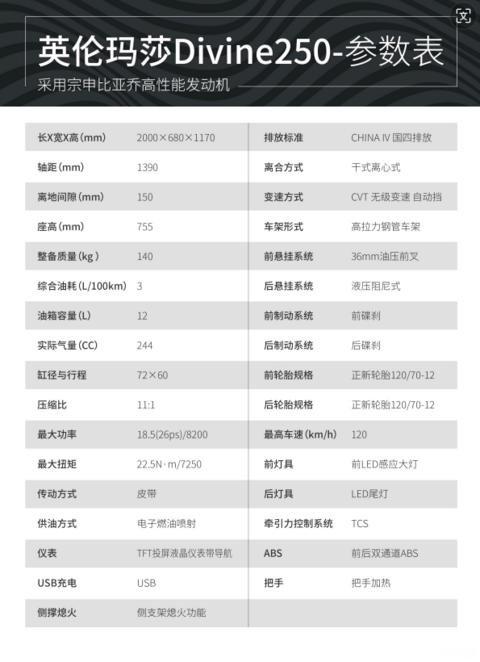 英伦玛莎Divine250-参数表
采用宗申比亚乔高性能发动机

| 长X宽X高(mm) | 2000×680×1170 | 排放标准 | CHINA IV 国四排放 |
|---|---|---|---|
| 轴距(mm) | 1390 | 离合方式 | 干式离心式 |
| 离地间隙(mm) | 150 | 变速方式 | CVT 无级变速 自动挡 |
| 座高(mm) | 755 | 车架形式 | 高拉力钢管车架 |
| 整备质量(kg) | 140 | 前悬挂系统 | 36mm油压前叉 |
| 综合油耗(L/100km) | 3 | 后悬挂系统 | 液压阻尼式 |
| 油箱容量(L) | 12 | 前制动系统 | 前碟刹 |
| 实际气量(CC) | 244 | 后制动系统 | 后碟刹 |
| 缸径与行程 | 72×60 | 前轮胎规格 | 正新轮胎120/70-12 |
| 压缩比 | 11:1 | 后轮胎规格 | 正新轮胎120/70-12 |
| 最大功率 | 18.5(26ps)/8200 | 最高车速(km/h) | 120 |
| 最大扭矩 | 22.5N·m/7250 | 前灯具 | 前LED感应大灯 |
| 传动方式 | 皮带 | 后灯具 | LED尾灯 |
| 供油方式 | 电子燃油喷射 | 牵引力控制系统 | TCS |
| 仪表 | TFT投屏液晶仪表带导航 | ABS | 前后双通道ABS |
| USB充电 | USB | 把手 | 把手加热 |
| 侧撑熄火 | 侧支架熄火功能 | | |